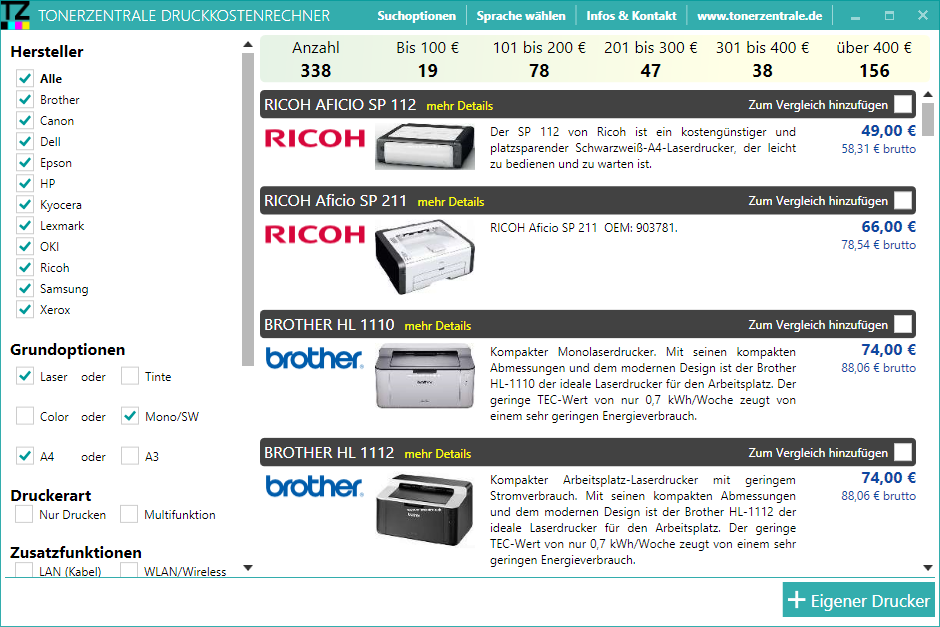 TZ TONERZENTRALE DRUCKKOSTENRECHNER Suchoptionen | Sprache wählen | Infos & Kontakt | www.tonerzentrale.de

Hersteller
Alle
Brother
Canon
Dell
Epson
HP
Kyocera
Lexmark
OKI
Ricoh
Samsung
Xerox

Grundoptionen
Laser oder Tinte
Color oder Mono/SW
A4 oder A3

Druckerart
Nur Drucken Multifunktion

Zusatzfunktionen
LAN (Kabel) WLAN/Wireless

| Anzahl | Bis 100 € | 101 bis 200 € | 201 bis 300 € | 301 bis 400 € | über 400 € |
|---|---|---|---|---|---|
| 338 | 19 | 78 | 47 | 38 | 156 |

RICOH AFICIO SP 112 mehr Details Zum Vergleich hinzufügen
RICOH
Der SP 112 von Ricoh ist ein kostengünstiger und platzsparender Schwarzweiß-A4-Laserdrucker, der leicht zu bedienen und zu warten ist.
49,00 €
58,31 € brutto

RICOH Aficio SP 211 mehr Details Zum Vergleich hinzufügen
RICOH
RICOH Aficio SP 211 OEM: 903781.
66,00 €
78,54 € brutto

BROTHER HL 1110 mehr Details Zum Vergleich hinzufügen
brother
Kompakter Monolaserdrucker. Mit seinen kompakten Abmessungen und dem modernen Design ist der Brother HL-1110 der ideale Laserdrucker für den Arbeitsplatz. Der geringe TEC-Wert von nur 0,7 kWh/Woche zeugt von einem sehr geringen Energieverbrauch.
74,00 €
88,06 € brutto

BROTHER HL 1112 mehr Details Zum Vergleich hinzufügen
brother
Kompakter Arbeitsplatz-Laserdrucker mit geringem Stromverbrauch. Mit seinen kompakten Abmessungen und dem modernen Design ist der Brother HL-1112 der ideale Laserdrucker für den Arbeitsplatz. Der geringe TEC-Wert von nur 0,7 kWh/Woche zeugt von einem sehr geringen Energieverbrauch.
74,00 €
88,06 € brutto

+ Eigener Drucker